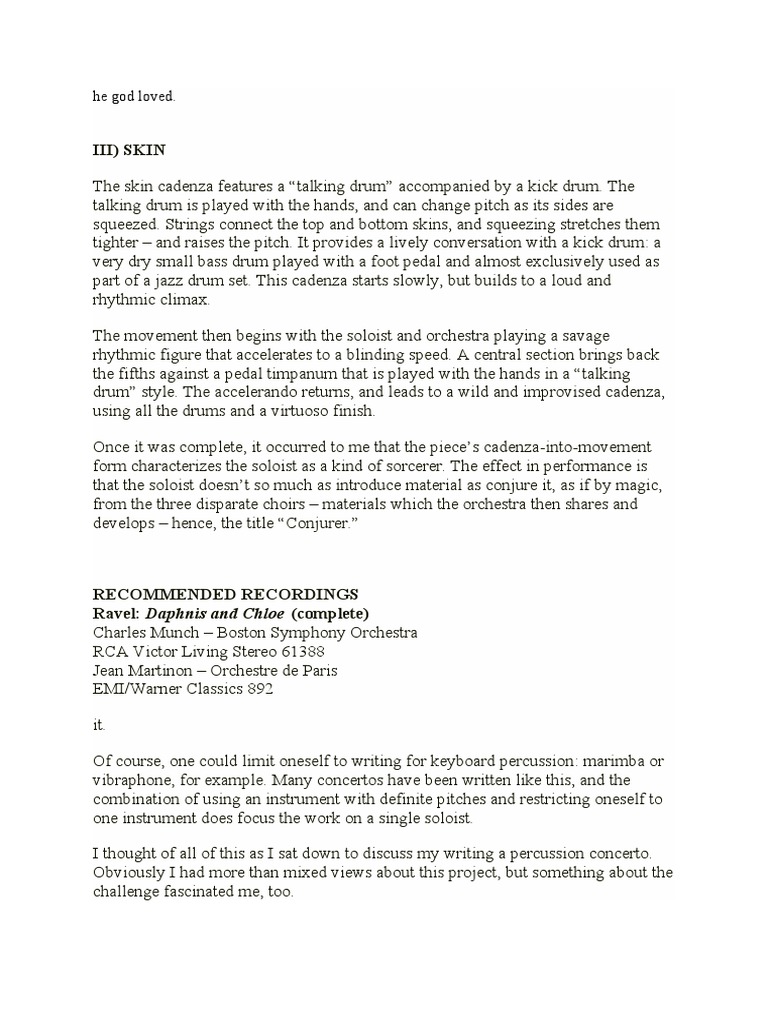 he god loved.

III) SKIN

The skin cadenza features a “talking drum” accompanied by a kick drum. The talking drum is played with the hands, and can change pitch as its sides are squeezed. Strings connect the top and bottom skins, and squeezing stretches them tighter – and raises the pitch. It provides a lively conversation with a kick drum: a very dry small bass drum played with a foot pedal and almost exclusively used as part of a jazz drum set. This cadenza starts slowly, but builds to a loud and rhythmic climax.

The movement then begins with the soloist and orchestra playing a savage rhythmic figure that accelerates to a blinding speed. A central section brings back the fifths against a pedal timpanum that is played with the hands in a “talking drum” style. The accelerando returns, and leads to a wild and improvised cadenza, using all the drums and a virtuoso finish.

Once it was complete, it occurred to me that the piece’s cadenza-into-movement form characterizes the soloist as a kind of sorcerer. The effect in performance is that the soloist doesn’t so much as introduce material as conjure it, as if by magic, from the three disparate choirs – materials which the orchestra then shares and develops – hence, the title “Conjurer.”

RECOMMENDED RECORDINGS
Ravel: Daphnis and Chloe (complete)
Charles Munch – Boston Symphony Orchestra
RCA Victor Living Stereo 61388
Jean Martinon – Orchestre de Paris
EMI/Warner Classics 892

it.

Of course, one could limit oneself to writing for keyboard percussion: marimba or vibraphone, for example. Many concertos have been written like this, and the combination of using an instrument with definite pitches and restricting oneself to one instrument does focus the work on a single soloist.

I thought of all of this as I sat down to discuss my writing a percussion concerto. Obviously I had more than mixed views about this project, but something about the challenge fascinated me, too.